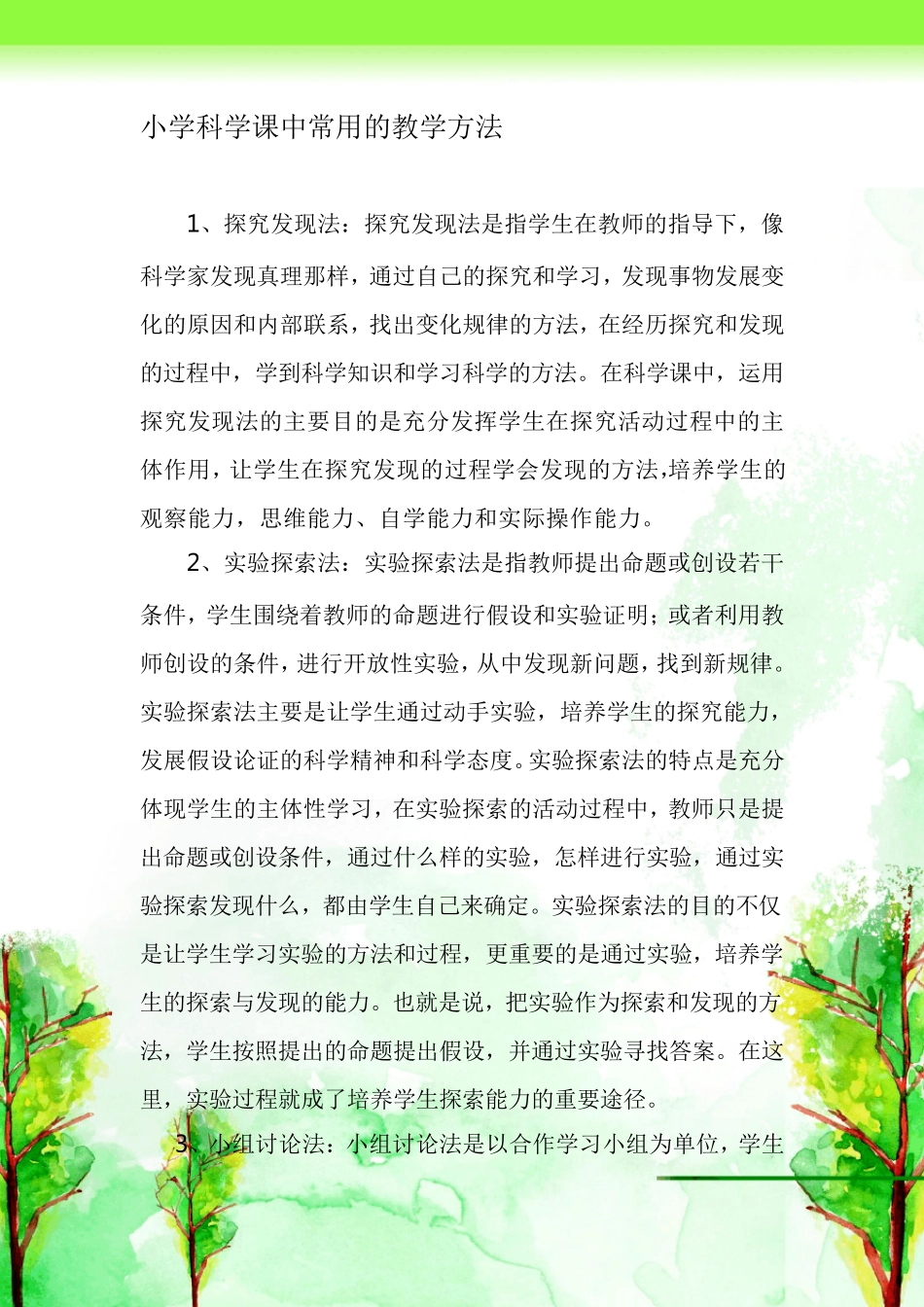 小学科学课中常用的教学方法

1、探究发现法：探究发现法是指学生在教师的指导下，像科学家发现真理那样，通过自己的探究和学习，发现事物发展变化的原因和内部联系，找出变化规律的方法，在经历探究和发现的过程中，学到科学知识和学习科学的方法。在科学课中，运用探究发现法的主要目的是充分发挥学生在探究活动过程中的主体作用，让学生在探究发现的过程学会发现的方法,培养学生的观察能力，思维能力、自学能力和实际操作能力。

2、实验探索法：实验探索法是指教师提出命题或创设若干条件，学生围绕着教师的命题进行假设和实验证明；或者利用教师创设的条件，进行开放性实验，从中发现新问题，找到新规律。实验探索法主要是让学生通过动手实验，培养学生的探究能力，发展假设论证的科学精神和科学态度。实验探索法的特点是充分体现学生的主体性学习，在实验探索的活动过程中，教师只是提出命题或创设条件，通过什么样的实验，怎样进行实验，通过实验探索发现什么，都由学生自己来确定。实验探索法的目的不仅是让学生学习实验的方法和过程，更重要的是通过实验，培养学生的探索与发现的能力。也就是说，把实验作为探索和发现的方法，学生按照提出的命题提出假设，并通过实验寻找答案。在这里，实验过程就成了培养学生探索能力的重要途径。

3、小组讨论法：小组讨论法是以合作学习小组为单位，学生